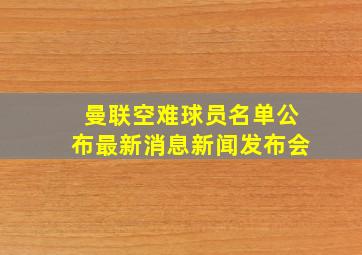 曼联空难球员名单公布最新消息新闻发布会